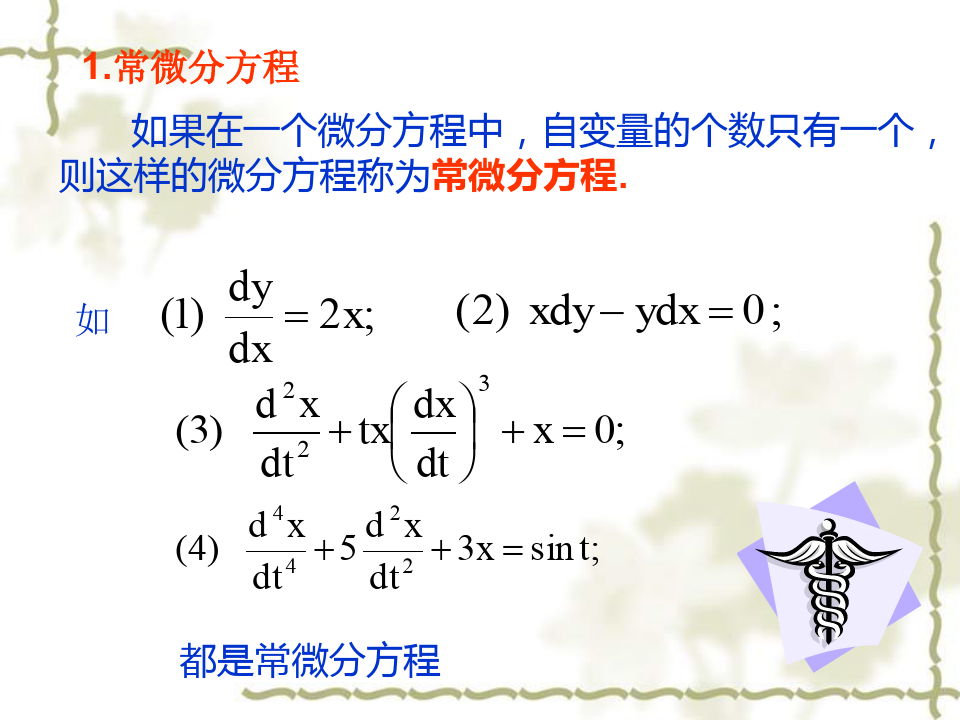 1.常微分方程

如果在一个微分方程中，自变量的个数只有一个，则这样的微分方程称为常微分方程.

如 (1) $\frac{dy}{dx}=2x;$ (2) $xdy-ydx=0;$

(3) $\frac{d^2x}{dt^2}+tx\left(\frac{dx}{dt}\right)^3+x=0;$

(4) $\frac{d^4x}{dt^4}+5\frac{d^2x}{dt^2}+3x=\sin t;$

都是常微分方程